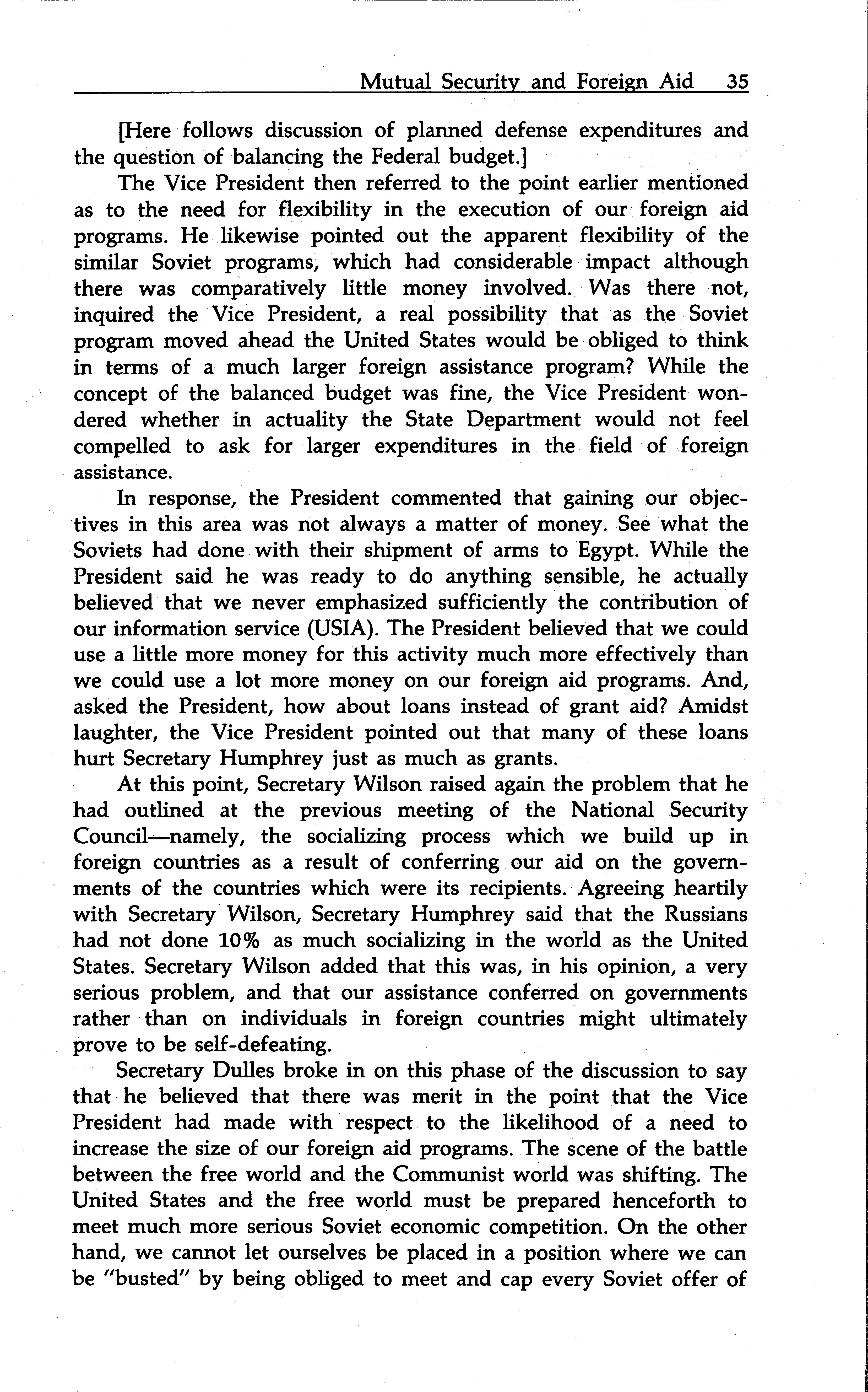 Mutual Security and Foreign Aid 35

[Here follows discussion of planned defense expenditures and the question of balancing the Federal budget.]

The Vice President then referred to the point earlier mentioned as to the need for flexibility in the execution of our foreign aid programs. He likewise pointed out the apparent flexibility of the similar Soviet programs, which had considerable impact although there was comparatively little money involved. Was there not, inquired the Vice President, a real possibility that as the Soviet program moved ahead the United States would be obliged to think in terms of a much larger foreign assistance program? While the concept of the balanced budget was fine, the Vice President wondered whether in actuality the State Department would not feel compelled to ask for larger expenditures in the field of foreign assistance.

In response, the President commented that gaining our objectives in this area was not always a matter of money. See what the Soviets had done with their shipment of arms to Egypt. While the President said he was ready to do anything sensible, he actually believed that we never emphasized sufficiently the contribution of our information service (USIA). The President believed that we could use a little more money for this activity much more effectively than we could use a lot more money on our foreign aid programs. And, asked the President, how about loans instead of grant aid? Amidst laughter, the Vice President pointed out that many of these loans hurt Secretary Humphrey just as much as grants.

At this point, Secretary Wilson raised again the problem that he had outlined at the previous meeting of the National Security Council—namely, the socializing process which we build up in foreign countries as a result of conferring our aid on the governments of the countries which were its recipients. Agreeing heartily with Secretary Wilson, Secretary Humphrey said that the Russians had not done 10% as much socializing in the world as the United States. Secretary Wilson added that this was, in his opinion, a very serious problem, and that our assistance conferred on governments rather than on individuals in foreign countries might ultimately prove to be self-defeating.

Secretary Dulles broke in on this phase of the discussion to say that he believed that there was merit in the point that the Vice President had made with respect to the likelihood of a need to increase the size of our foreign aid programs. The scene of the battle between the free world and the Communist world was shifting. The United States and the free world must be prepared henceforth to meet much more serious Soviet economic competition. On the other hand, we cannot let ourselves be placed in a position where we can be "busted" by being obliged to meet and cap every Soviet offer of